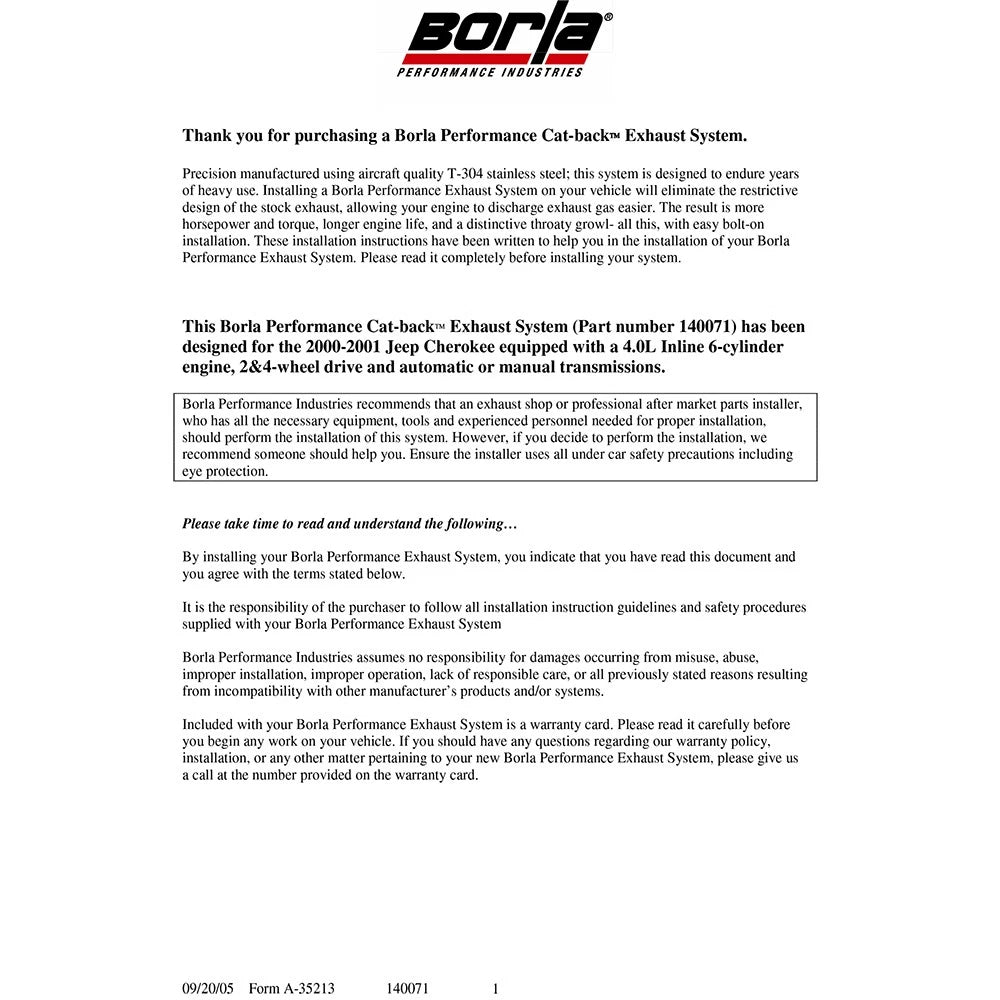 Borla®
PERFORMANCE INDUSTRIES

Thank you for purchasing a Borla Performance Cat-back™ Exhaust System.

Precision manufactured using aircraft quality T-304 stainless steel; this system is designed to endure years of heavy use. Installing a Borla Performance Exhaust System on your vehicle will eliminate the restrictive design of the stock exhaust, allowing your engine to discharge exhaust gas easier. The result is more horsepower and torque, longer engine life, and a distinctive throaty growl- all this, with easy bolt-on installation. These installation instructions have been written to help you in the installation of your Borla Performance Exhaust System. Please read it completely before installing your system.

This Borla Performance Cat-back™ Exhaust System (Part number 140071) has been designed for the 2000-2001 Jeep Cherokee equipped with a 4.0L Inline 6-cylinder engine, 2&4-wheel drive and automatic or manual transmissions.

Borla Performance Industries recommends that an exhaust shop or professional after market parts installer, who has all the necessary equipment, tools and experienced personnel needed for proper installation, should perform the installation of this system. However, if you decide to perform the installation, we recommend someone should help you. Ensure the installer uses all under car safety precautions including eye protection.

Please take time to read and understand the following…

By installing your Borla Performance Exhaust System, you indicate that you have read this document and you agree with the terms stated below.

It is the responsibility of the purchaser to follow all installation instruction guidelines and safety procedures supplied with your Borla Performance Exhaust System

Borla Performance Industries assumes no responsibility for damages occurring from misuse, abuse, improper installation, improper operation, lack of responsible care, or all previously stated reasons resulting from incompatibility with other manufacturer's products and/or systems.

Included with your Borla Performance Exhaust System is a warranty card. Please read it carefully before you begin any work on your vehicle. If you should have any questions regarding our warranty policy, installation, or any other matter pertaining to your new Borla Performance Exhaust System, please give us a call at the number provided on the warranty card.

09/20/05 Form A-35213 140071 1